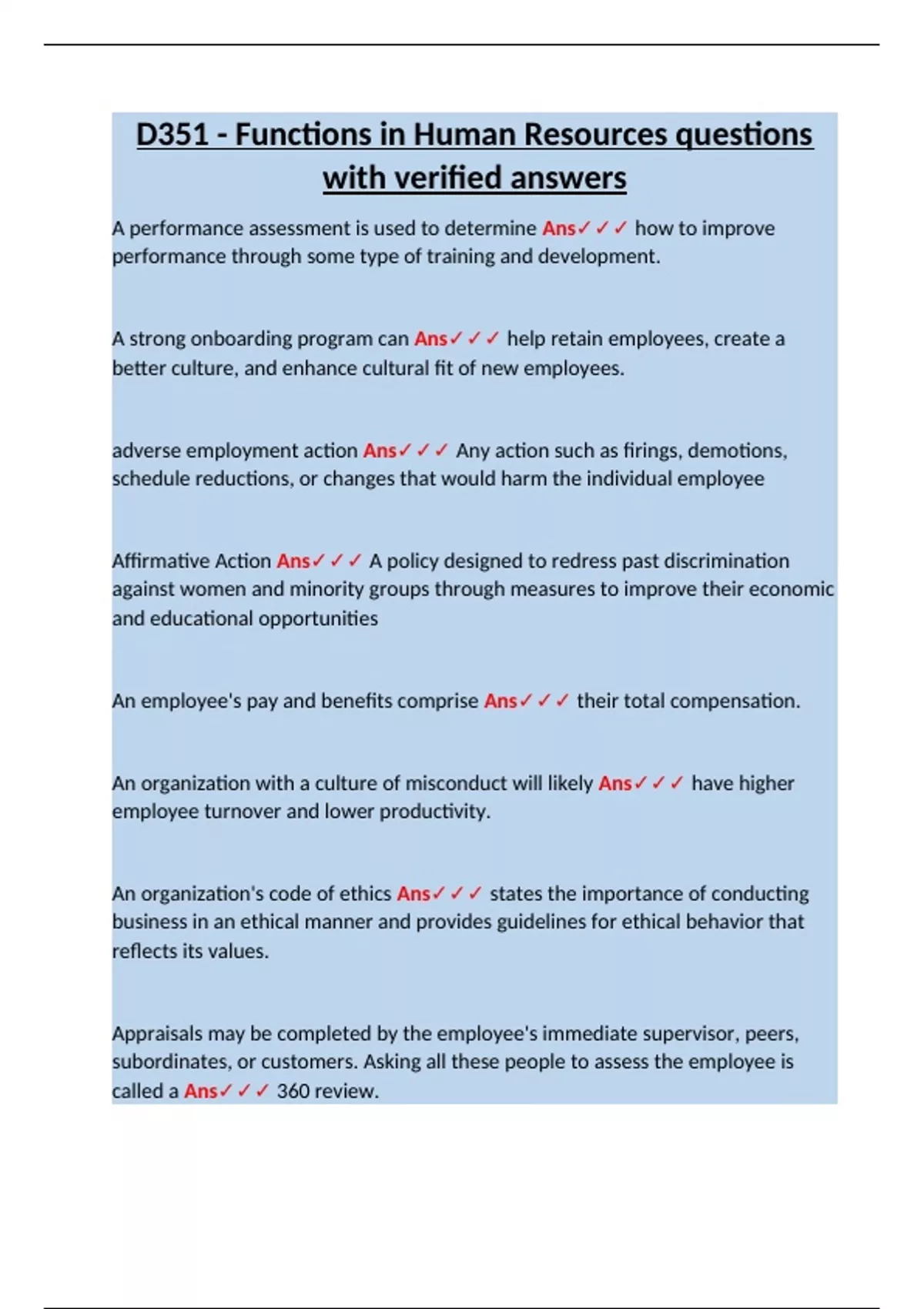 D351 - Functions in Human Resources questions with verified answers

A performance assessment is used to determine Ans✓✓✓ how to improve performance through some type of training and development.

A strong onboarding program can Ans✓✓✓ help retain employees, create a better culture, and enhance cultural fit of new employees.

adverse employment action Ans✓✓✓ Any action such as firings, demotions, schedule reductions, or changes that would harm the individual employee

Affirmative Action Ans✓✓✓ A policy designed to redress past discrimination against women and minority groups through measures to improve their economic and educational opportunities

An employee's pay and benefits comprise Ans✓✓✓ their total compensation.

An organization with a culture of misconduct will likely Ans✓✓✓ have higher employee turnover and lower productivity.

An organization's code of ethics Ans✓✓✓ states the importance of conducting business in an ethical manner and provides guidelines for ethical behavior that reflects its values.

Appraisals may be completed by the employee's immediate supervisor, peers, subordinates, or customers. Asking all these people to assess the employee is called a Ans✓✓✓ 360 review.